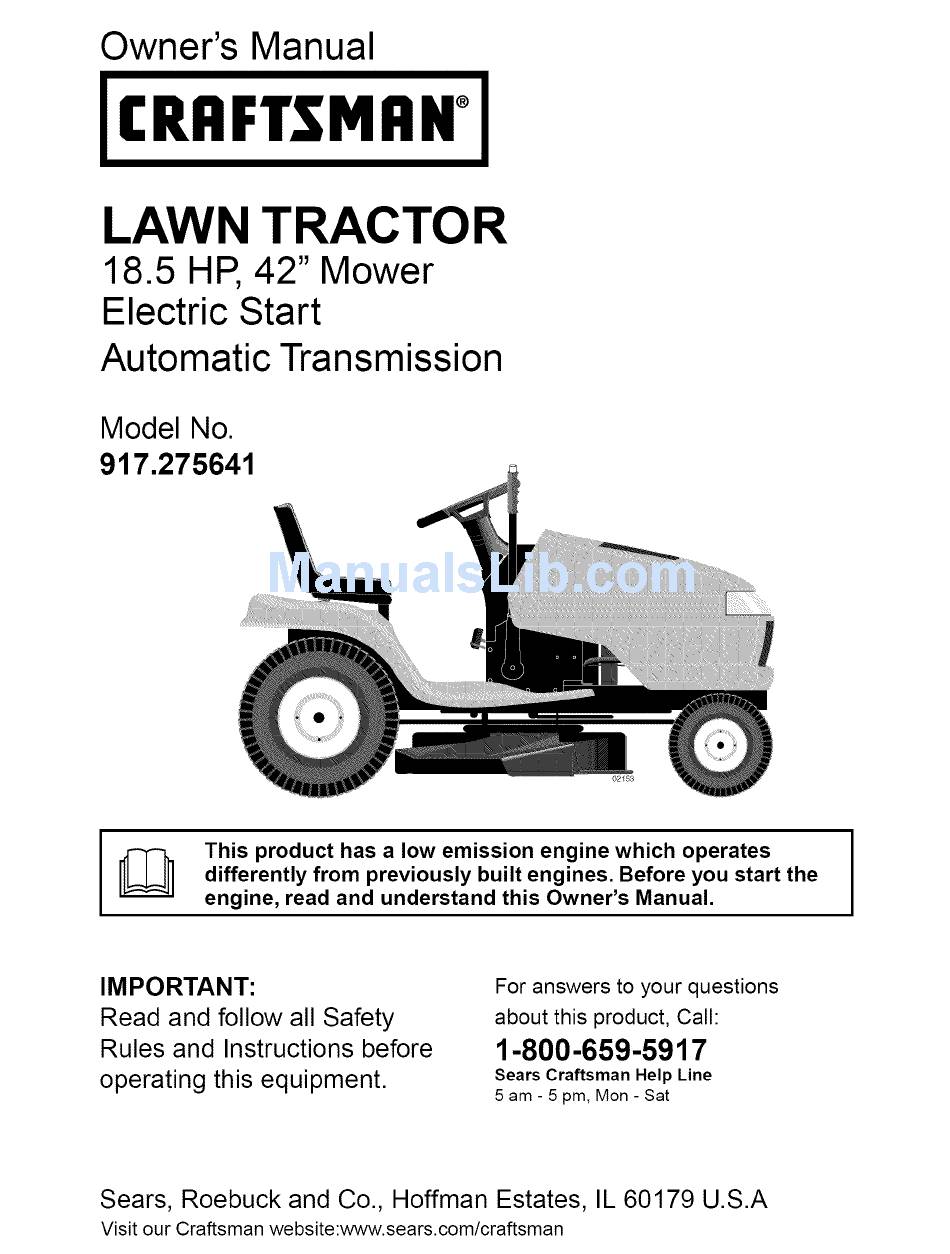 Owner's Manual

CRAFTSMAN®

LAWN TRACTOR
18.5 HP, 42" Mower
Electric Start
Automatic Transmission

Model No.
917.275641

ManualsLib.com

02153

This product has a low emission engine which operates differently from previously built engines. Before you start the engine, read and understand this Owner's Manual.

IMPORTANT:
Read and follow all Safety Rules and Instructions before operating this equipment.

For answers to your questions about this product, Call:
1-800-659-5917
Sears Craftsman Help Line
5 am - 5 pm, Mon - Sat

Sears, Roebuck and Co., Hoffman Estates, IL 60179 U.S.A
Visit our Craftsman website:www.sears.com/craftsman